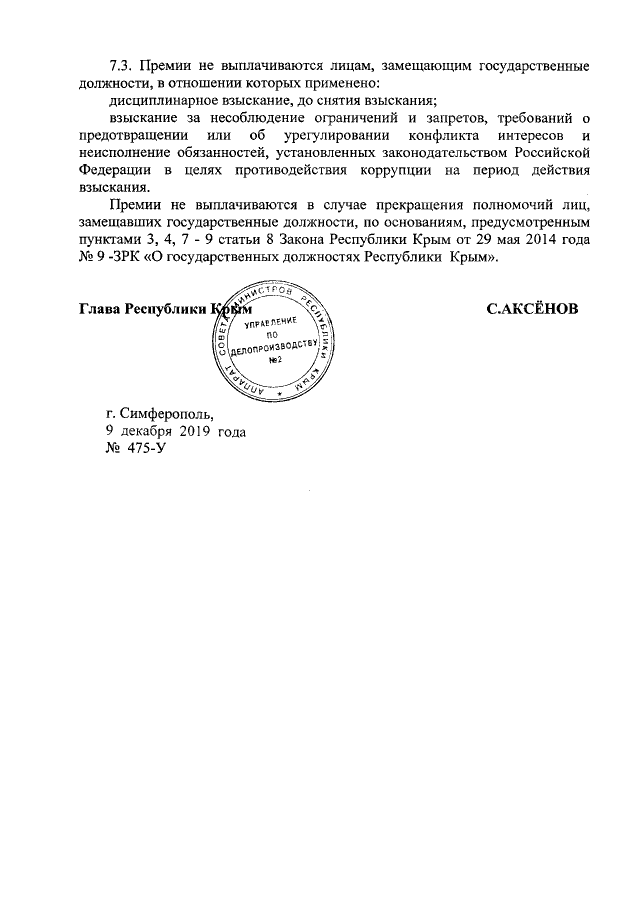 7.3. Премии не выплачиваются лицам, замещающим государственные должности, в отношении которых применено:

дисциплинарное взыскание, до снятия взыскания;

взыскание за несоблюдение ограничений и запретов, требований о предотвращении или об урегулировании конфликта интересов и неисполнение обязанностей, установленных законодательством Российской Федерации в целях противодействия коррупции на период действия взыскания.

Премии не выплачиваются в случае прекращения полномочий лиц, замещавших государственные должности, по основаниям, предусмотренным пунктами 3, 4, 7 - 9 статьи 8 Закона Республики Крым от 29 мая 2014 года № 9 -ЗРК «О государственных должностях Республики Крым».

Глава Республики Крым

АППАРАТ СОВЕТА МИНИСТРОВ РЕСПУБЛИКИ КРЫМ
УПРАВЛЕНИЕ ПО ДЕЛОПРОИЗВОДСТВУ №2

С.АКСЁНОВ

г. Симферополь,
9 декабря 2019 года
№ 475-У